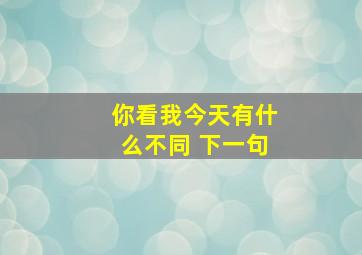 你看我今天有什么不同 下一句